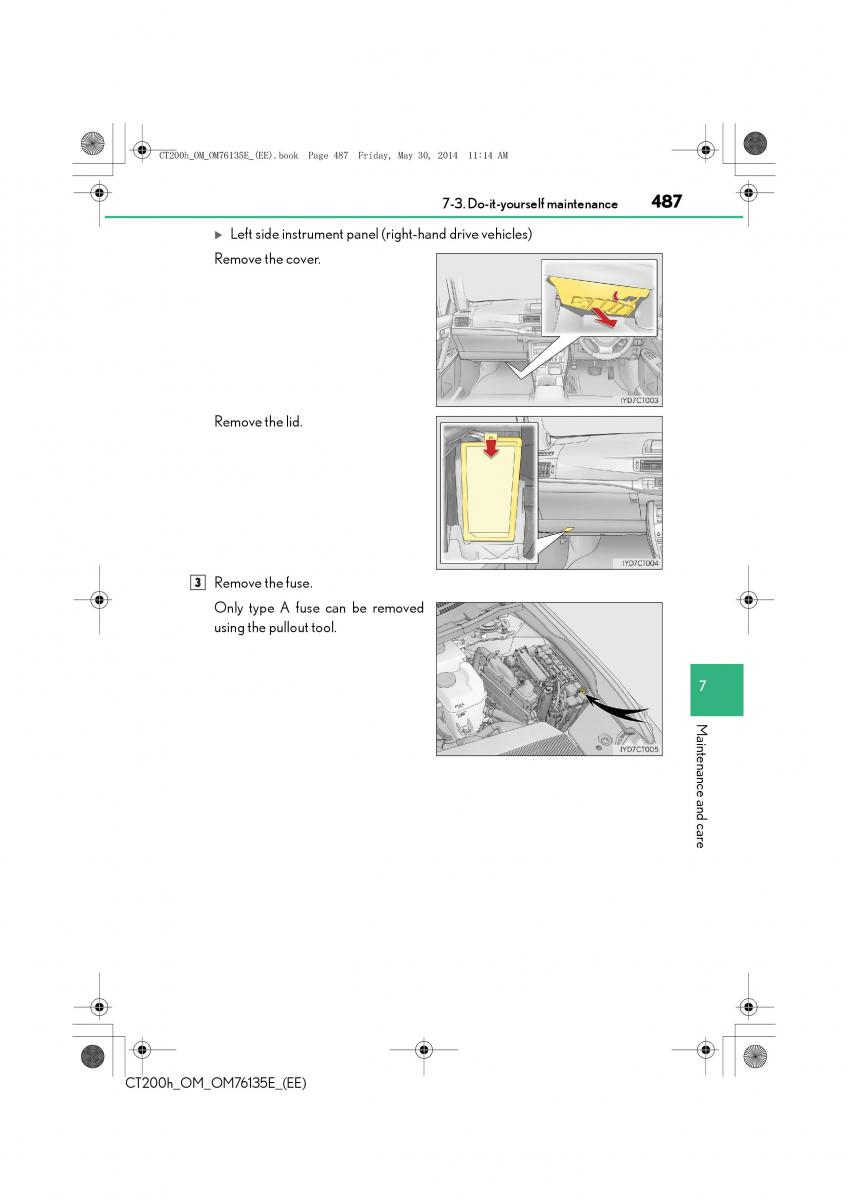 CT200h_OM_OM76135E_(EE).book Page 487 Friday, May 30, 2014 11:14 AM

7-3. Do-it-yourself maintenance 487

▶ Left side instrument panel (right-hand drive vehicles)

Remove the cover.

IYD7CT003

Remove the lid.

IYD7CT004

3 Remove the fuse.

Only type A fuse can be removed using the pullout tool.

IYD7CT005

7

Maintenance and care

CT200h_OM_OM76135E_(EE)